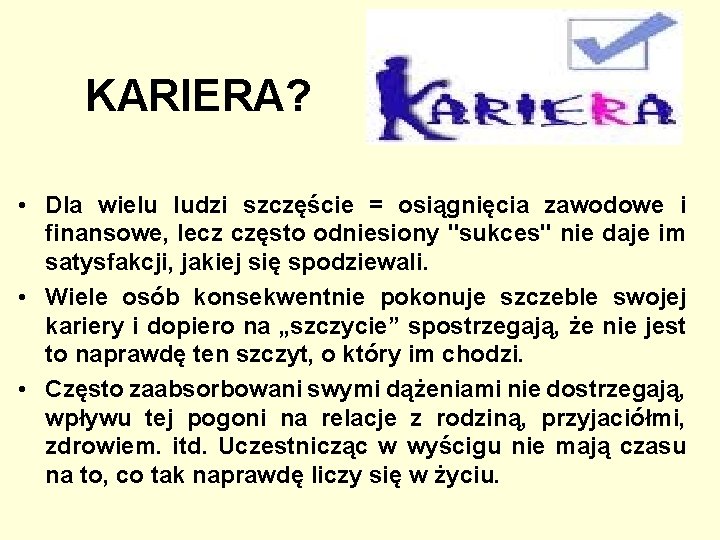 KARIERA?

KARIERA

• Dla wielu ludzi szczęście = osiągnięcia zawodowe i finansowe, lecz często odniesiony "sukces" nie daje im satysfakcji, jakiej się spodziewali.

• Wiele osób konsekwentnie pokonuje szczeble swojej kariery i dopiero na „szczycie” spostrzegają, że nie jest to naprawdę ten szczyt, o który im chodzi.

• Często zaabsorbowani swymi dążeniami nie dostrzegają, wpływu tej pogoni na relacje z rodziną, przyjaciółmi, zdrowiem. itd. Uczestnicząc w wyścigu nie mają czasu na to, co tak naprawdę liczy się w życiu.